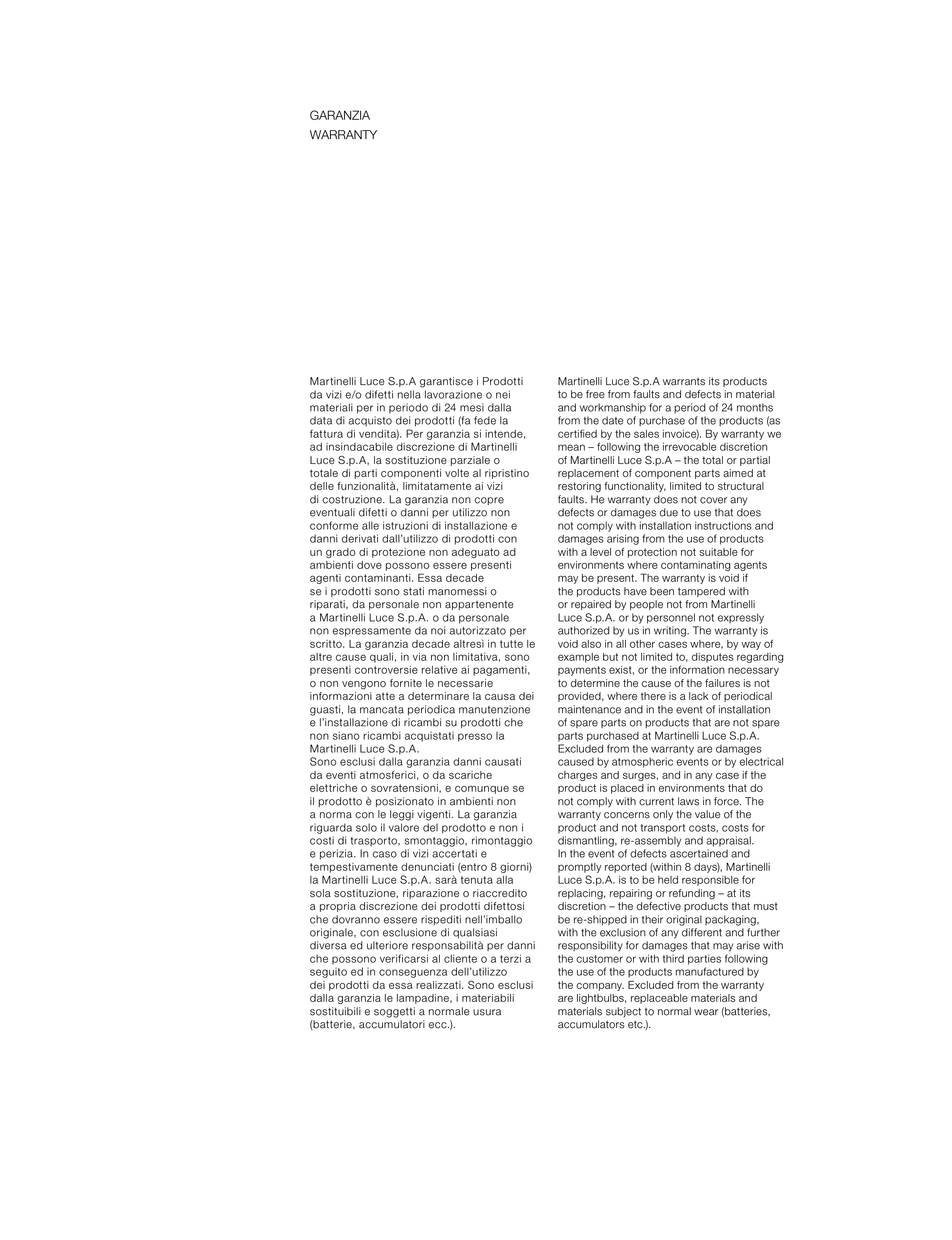 GARANZIA
WARRANTY

Martinelli Luce S.p.A garantisce i Prodotti da vizi e/o difetti nella lavorazione o nei materiali per in periodo di 24 mesi dalla data di acquisto dei prodotti (fa fede la fattura di vendita). Per garanzia si intende, ad insindacabile discrezione di Martinelli Luce S.p.A, la sostituzione parziale o totale di parti componenti volte al ripristino delle funzionalità, limitatamente ai vizi di costruzione. La garanzia non copre eventuali difetti o danni per utilizzo non conforme alle istruzioni di installazione e danni derivati dall'utilizzo di prodotti con un grado di protezione non adeguato ad ambienti dove possono essere presenti agenti contaminanti. Essa decade se i prodotti sono stati manomessi o riparati, da personale non appartenente a Martinelli Luce S.p.A. o da personale non espressamente da noi autorizzato per scritto. La garanzia decade altresì in tutte le altre cause quali, in via non limitativa, sono presenti controversie relative ai pagamenti, o non vengono fornite le necessarie informazioni atte a determinare la causa dei guasti, la mancata periodica manutenzione e l'installazione di ricambi su prodotti che non siano ricambi acquistati presso la Martinelli Luce S.p.A.
Sono esclusi dalla garanzia danni causati da eventi atmosferici, o da scariche elettriche o sovratensioni, e comunque se il prodotto è posizionato in ambienti non a norma con le leggi vigenti. La garanzia riguarda solo il valore del prodotto e non i costi di trasporto, smontaggio, rimontaggio e perizia. In caso di vizi accertati e tempestivamente denunciati (entro 8 giorni) la Martinelli Luce S.p.A. sarà tenuta alla sola sostituzione, riparazione o riaccredito a propria discrezione dei prodotti difettosi che dovranno essere rispediti nell'imballo originale, con esclusione di qualsiasi diversa ed ulteriore responsabilità per danni che possono verificarsi al cliente o a terzi a seguito ed in conseguenza dell'utilizzo dei prodotti da essa realizzati. Sono esclusi dalla garanzia le lampadine, i materiabili sostituibili e soggetti a normale usura (batterie, accumulatori ecc.).

Martinelli Luce S.p.A warrants its products to be free from faults and defects in material and workmanship for a period of 24 months from the date of purchase of the products (as certified by the sales invoice). By warranty we mean – following the irrevocable discretion of Martinelli Luce S.p.A – the total or partial replacement of component parts aimed at restoring functionality, limited to structural faults. He warranty does not cover any defects or damages due to use that does not comply with installation instructions and damages arising from the use of products with a level of protection not suitable for environments where contaminating agents may be present. The warranty is void if the products have been tampered with or repaired by people not from Martinelli Luce S.p.A. or by personnel not expressly authorized by us in writing. The warranty is void also in all other cases where, by way of example but not limited to, disputes regarding payments exist, or the information necessary to determine the cause of the failures is not provided, where there is a lack of periodical maintenance and in the event of installation of spare parts on products that are not spare parts purchased at Martinelli Luce S.p.A.
Excluded from the warranty are damages caused by atmospheric events or by electrical charges and surges, and in any case if the product is placed in environments that do not comply with current laws in force. The warranty concerns only the value of the product and not transport costs, costs for dismantling, re-assembly and appraisal.
In the event of defects ascertained and promptly reported (within 8 days), Martinelli Luce S.p.A. is to be held responsible for replacing, repairing or refunding – at its discretion – the defective products that must be re-shipped in their original packaging, with the exclusion of any different and further responsibility for damages that may arise with the customer or with third parties following the use of the products manufactured by the company. Excluded from the warranty are lightbulbs, replaceable materials and materials subject to normal wear (batteries, accumulators etc.).